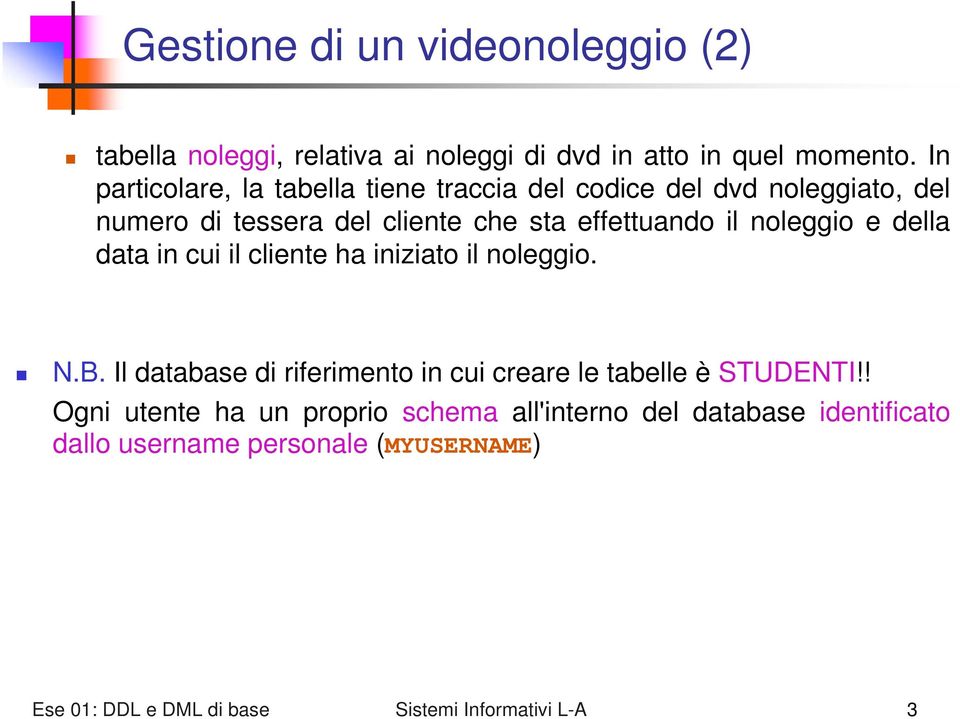 Gestione di un videonoleggio (2)

tabella noleggi, relativa ai noleggi di dvd in atto in quel momento. In particolare, la tabella tiene traccia del codice del dvd noleggiato, del numero di tessera del cliente che sta effettuando il noleggio e della data in cui il cliente ha iniziato il noleggio.

N.B. Il database di riferimento in cui creare le tabelle è STUDENTI!!

Ogni utente ha un proprio schema all'interno del database identificato dallo username personale (MYUSERNAME)

Ese 01: DDL e DML di base Sistemi Informativi L-A 3